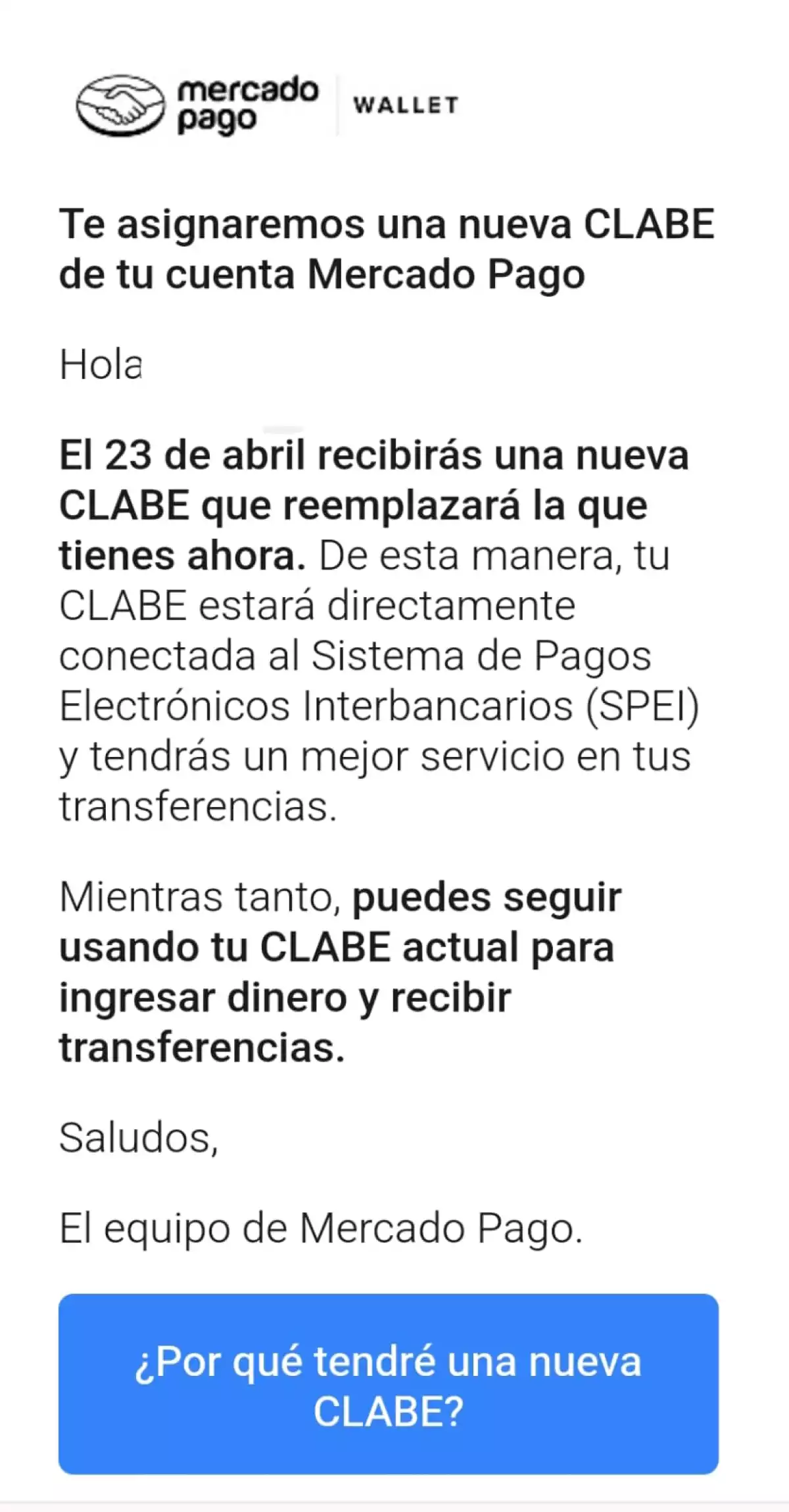 mercado pago WALLET

Te asignaremos una nueva CLABE de tu cuenta Mercado Pago

Hola

El 23 de abril recibirás una nueva CLABE que reemplazará la que tienes ahora. De esta manera, tu CLABE estará directamente conectada al Sistema de Pagos Electrónicos Interbancarios (SPEI) y tendrás un mejor servicio en tus transferencias.

Mientras tanto, puedes seguir usando tu CLABE actual para ingresar dinero y recibir transferencias.

Saludos,

El equipo de Mercado Pago.

¿Por qué tendré una nueva CLABE?